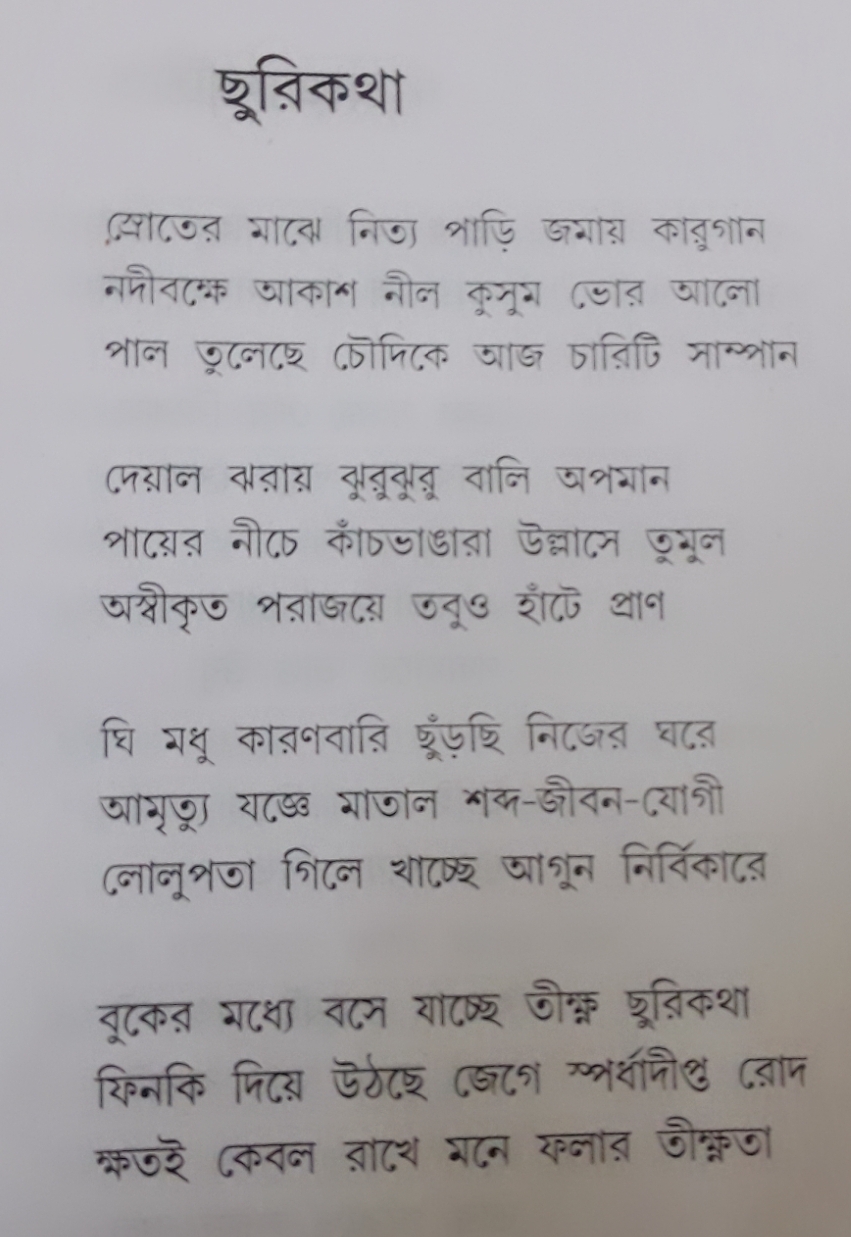 ছুরিকথা

স্রোতের মাঝে নিত্য পাড়ি জমায় কারুগান
নদীবক্ষে আকাশ নীল কুসুম ভোর আলো
পাল তুলেছে চৌদিকে আজ চারিটি সাম্পান

দেয়াল ঝরায় ঝুরুঝুরু বালি অপমান
পায়ের নীচে কাঁচভাঙারা উল্লাসে তুমুল
অস্বীকৃত পরাজয়ে তবুও হাঁটে প্রাণ

ঘি মধু কারণবারি ছুঁড়ছি নিজের ঘরে
আমৃত্যু যজ্ঞে মাতাল শব্দ-জীবন-যোগী
লোলুপতা গিলে খাচ্ছে আগুন নির্বিকারে

বুকের মধ্যে বসে যাচ্ছে তীক্ষ্ণ ছুরিকথা
ফিনকি দিয়ে উঠছে জেগে স্পর্ধাদীপ্ত রোদ
ক্ষতই কেবল রাখে মনে ফলার তীক্ষ্ণতা